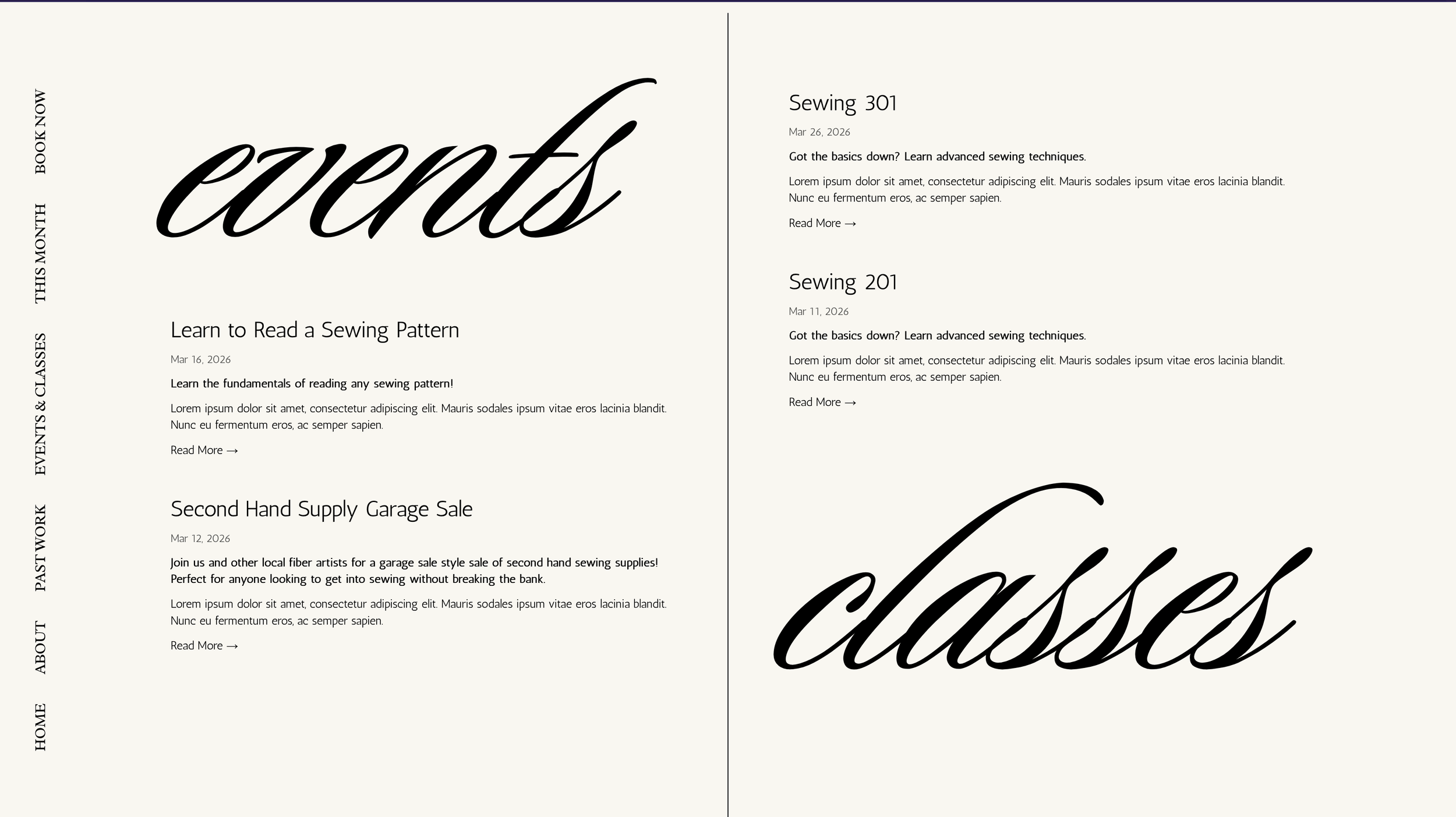 BOOK NOW
THIS MONTH
EVENTS & CLASSES
PAST WORK
ABOUT
HOME

events

Learn to Read a Sewing Pattern

Mar 16, 2026

Learn the fundamentals of reading any sewing pattern!

Lorem ipsum dolor sit amet, consectetur adipiscing elit. Mauris sodales ipsum vitae eros lacinia blandit. Nunc eu fermentum eros, ac semper sapien.

Read More →

Second Hand Supply Garage Sale

Mar 12, 2026

Join us and other local fiber artists for a garage sale style sale of second hand sewing supplies! Perfect for anyone looking to get into sewing without breaking the bank.

Lorem ipsum dolor sit amet, consectetur adipiscing elit. Mauris sodales ipsum vitae eros lacinia blandit. Nunc eu fermentum eros, ac semper sapien.

Read More →

Sewing 301

Mar 26, 2026

Got the basics down? Learn advanced sewing techniques.

Lorem ipsum dolor sit amet, consectetur adipiscing elit. Mauris sodales ipsum vitae eros lacinia blandit. Nunc eu fermentum eros, ac semper sapien.

Read More →

Sewing 201

Mar 11, 2026

Got the basics down? Learn advanced sewing techniques.

Lorem ipsum dolor sit amet, consectetur adipiscing elit. Mauris sodales ipsum vitae eros lacinia blandit. Nunc eu fermentum eros, ac semper sapien.

Read More →

classes